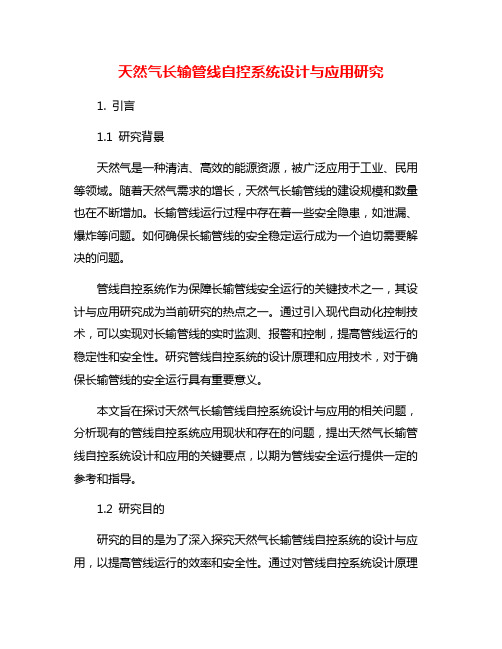 天然气长输管线自控系统设计与应用研究

1. 引言

1.1 研究背景

天然气是一种清洁、高效的能源资源，被广泛应用于工业、民用等领域。随着天然气需求的增长，天然气长输管线的建设规模和数量也在不断增加。长输管线运行过程中存在着一些安全隐患，如泄漏、爆炸等问题。如何确保长输管线的安全稳定运行成为一个迫切需要解决的问题。

管线自控系统作为保障长输管线安全运行的关键技术之一，其设计与应用研究成为当前研究的热点之一。通过引入现代自动化控制技术，可以实现对长输管线的实时监测、报警和控制，提高管线运行的稳定性和安全性。研究管线自控系统的设计原理和应用技术，对于确保长输管线的安全运行具有重要意义。

本文旨在探讨天然气长输管线自控系统设计与应用的相关问题，分析现有的管线自控系统应用现状和存在的问题，提出天然气长输管线自控系统设计和应用的关键要点，以期为管线安全运行提供一定的参考和指导。

1.2 研究目的

研究的目的是为了深入探究天然气长输管线自控系统的设计与应用，以提高管线运行的效率和安全性。通过对管线自控系统设计原理